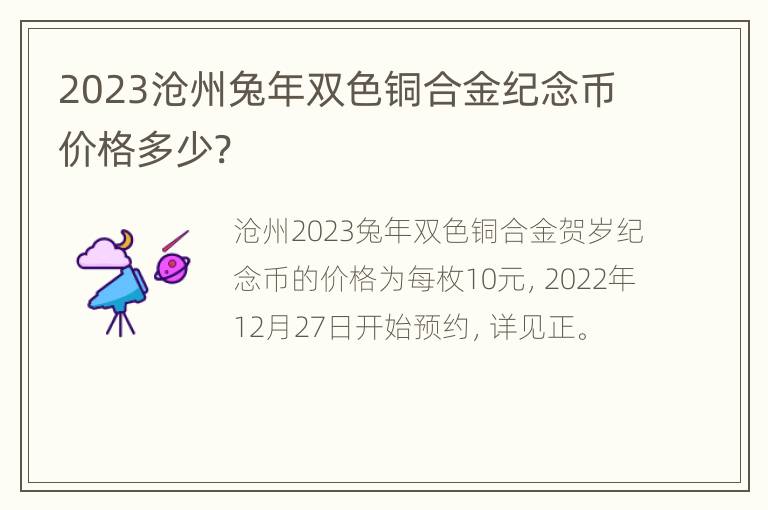 2023沧州兔年双色铜合金纪念币价格多少?

沧州2023兔年双色铜合金贺岁纪念币的价格为每枚10元, 2022年12月27日开始预约, 详见正。